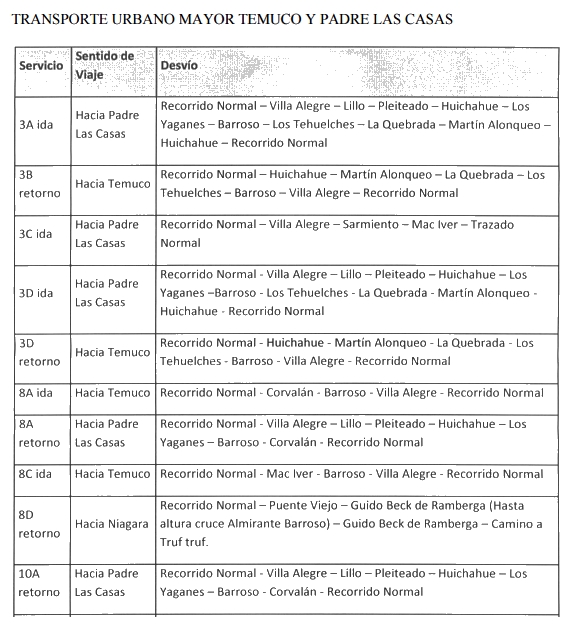 TRANSPORTE URBANO MAYOR TEMUCO Y PADRE LAS CASAS

| Servicio | Sentido de Viaje | Desvío |
|---|---|---|
| 3A ida | Hacia Padre Las Casas | Recorrido Normal – Villa Alegre – Lillo – Pleiteado – Huichahue – Los Yaganes – Barroso – Los Tehuelches – La Quebrada – Martín Alonqueo – Huichahue – Recorrido Normal |
| 3B retorno | Hacia Temuco | Recorrido Normal – Huichahue – Martín Alonqueo – La Quebrada – Los Tehuelches – Barroso – Villa Alegre – Recorrido Normal |
| 3C ida | Hacia Padre Las Casas | Recorrido Normal – Villa Alegre – Sarmiento – Mac Iver – Trazado Normal |
| 3D ida | Hacia Padre Las Casas | Recorrido Normal - Villa Alegre – Lillo – Pleiteado – Huichahue – Los Yaganes –Barroso - Los Tehuelches - La Quebrada - Martín Alonqueo - Huichahue - Recorrido Normal |
| 3D retorno | Hacia Temuco | Recorrido Normal - Huichahue - Martín Alonqueo - La Quebrada - Los Tehuelches - Barroso - Villa Alegre - Recorrido Normal |
| 8A ida | Hacia Temuco | Recorrido Normal - Corvalán - Barroso - Villa Alegre - Recorrido Normal |
| 8A retorno | Hacia Padre Las Casas | Recorrido Normal - Villa Alegre – Lillo – Pleiteado – Huichahue – Los Yaganes – Barroso - Corvalán - Recorrido Normal |
| 8C ida | Hacia Temuco | Recorrido Normal - Mac Iver - Barroso - Villa Alegre - Recorrido Normal |
| 8D retorno | Hacia Niagara | Recorrido Normal – Puente Viejo – Guido Beck de Ramberga (Hasta altura cruce Almirante Barroso) – Guido Beck de Ramberga – Camino a Truf truf. |
| 10A retorno | Hacia Padre Las Casas | Recorrido Normal - Villa Alegre – Lillo – Pleiteado – Huichahue – Los Yaganes – Barroso - Corvalán - Recorrido Normal |